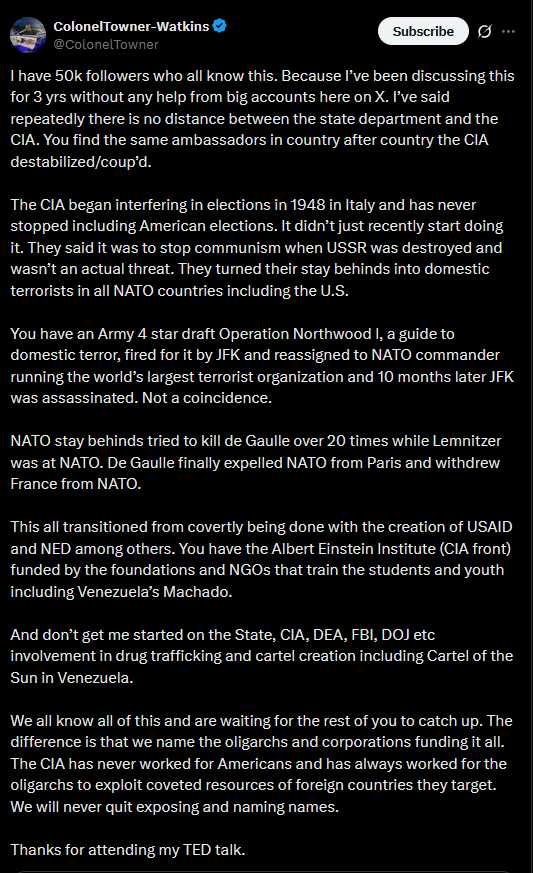 ColonelTowner-Watkins
@ColonelTowner

Subscribe

I have 50k followers who all know this. Because I've been discussing this for 3 yrs without any help from big accounts here on X. I've said repeatedly there is no distance between the state department and the CIA. You find the same ambassadors in country after country the CIA destabilized/coup'd.

The CIA began interfering in elections in 1948 in Italy and has never stopped including American elections. It didn't just recently start doing it. They said it was to stop communism when USSR was destroyed and wasn't an actual threat. They turned their stay behinds into domestic terrorists in all NATO countries including the U.S.

You have an Army 4 star draft Operation Northwood I, a guide to domestic terror, fired for it by JFK and reassigned to NATO commander running the world's largest terrorist organization and 10 months later JFK was assassinated. Not a coincidence.

NATO stay behinds tried to kill de Gaulle over 20 times while Lemnitzer was at NATO. De Gaulle finally expelled NATO from Paris and withdrew France from NATO.

This all transitioned from covertly being done with the creation of USAID and NED among others. You have the Albert Einstein Institute (CIA front) funded by the foundations and NGOs that train the students and youth including Venezuela's Machado.

And don't get me started on the State, CIA, DEA, FBI, DOJ etc involvement in drug trafficking and cartel creation including Cartel of the Sun in Venezuela.

We all know all of this and are waiting for the rest of you to catch up. The difference is that we name the oligarchs and corporations funding it all. The CIA has never worked for Americans and has always worked for the oligarchs to exploit coveted resources of foreign countries they target. We will never quit exposing and naming names.

Thanks for attending my TED talk.